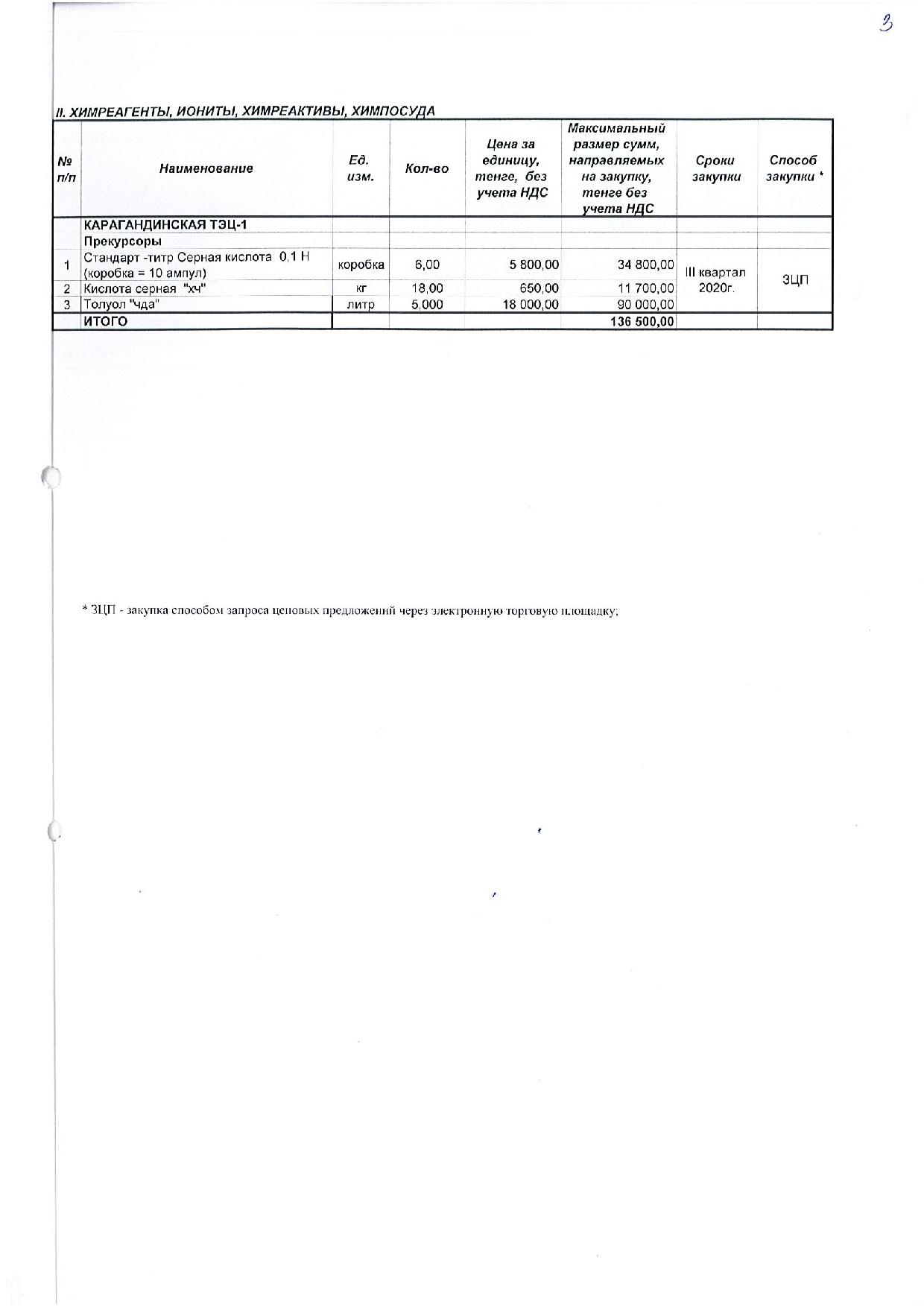 3

II. ХИМРЕАГЕНТЫ, ИОНИТЫ, ХИМРЕАКТИВЫ, ХИМПОСУДА

| № п/п | Наименование | Ед. изм. | Кол-во | Цена за единицу, тенге, без учета НДС | Максимальный размер сумм, направляемых на закупку, тенге без учета НДС | Сроки закупки | Способ закупки * |
|---|---|---|---|---|---|---|---|
| | КАРАГАНДИНСКАЯ ТЭЦ-1 | | | | | | |
| | Прекурсоры | | | | | | |
| 1 | Стандарт -титр Серная кислота 0,1 Н (коробка = 10 ампул) | коробка | 6,00 | 5 800,00 | 34 800,00 | III квартал 2020г. | ЗЦП |
| 2 | Кислота серная "хч" | кг | 18,00 | 650,00 | 11 700,00 | | |
| 3 | Толуол "чда" | литр | 5,000 | 18 000,00 | 90 000,00 | | |
| | ИТОГО | | | | 136 500,00 | | |

* ЗЦП - закупка способом запроса ценовых предложений через электронную торговую площадку;